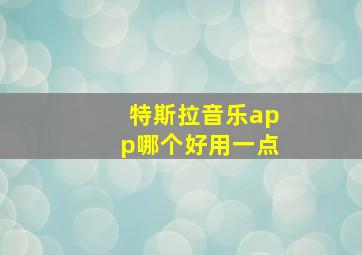 特斯拉音乐app哪个好用一点